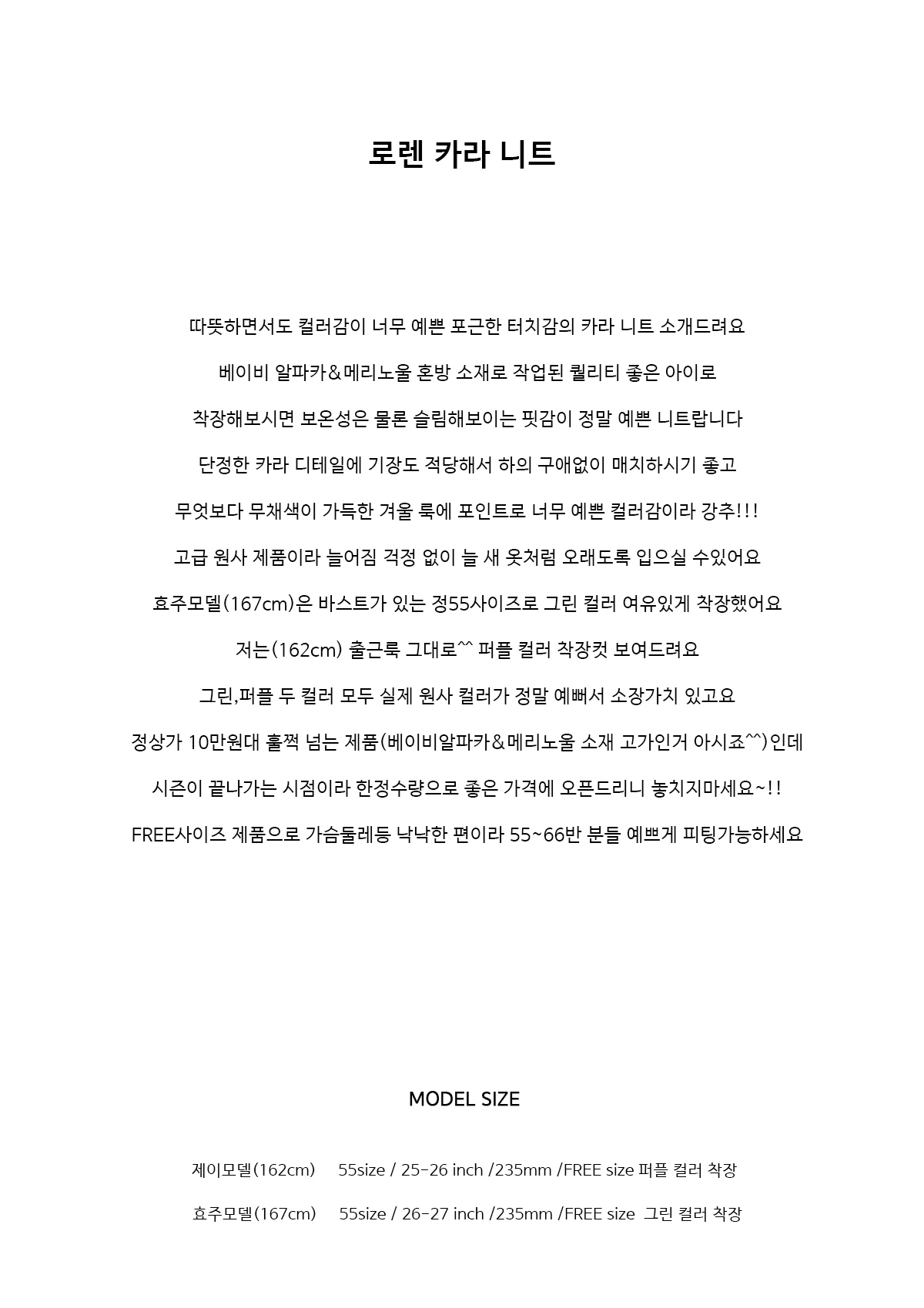 로렌 카라 니트

따뜻하면서도 컬러감이 너무 예쁜 포근한 터치감의 카라 니트 소개드려요

베이비 알파카&메리노울 혼방 소재로 작업된 퀄리티 좋은 아이로

착장해보시면 보온성은 물론 슬림해보이는 핏감이 정말 예쁜 니트랍니다

단정한 카라 디테일에 기장도 적당해서 하의 구애없이 매치하시기 좋고

무엇보다 무채색이 가득한 겨울 룩에 포인트로 너무 예쁜 컬러감이라 강추!!!

고급 원사 제품이라 늘어짐 걱정 없이 늘 새 옷처럼 오래도록 입으실 수있어요

효주모델(167cm)은 바스트가 있는 정55사이즈로 그린 컬러 여유있게 착장했어요

저는(162cm) 출근룩 그대로^^ 퍼플 컬러 착장컷 보여드려요

그린,퍼플 두 컬러 모두 실제 원사 컬러가 정말 예뻐서 소장가치 있고요

정상가 10만원대 훌쩍 넘는 제품(베이비알파카&메리노울 소재 고가인거 아시죠^^)인데

시즌이 끝나가는 시점이라 한정수량으로 좋은 가격에 오픈드리니 놓치지마세요~!!

FREE사이즈 제품으로 가슴둘레등 낙낙한 편이라 55~66반 분들 예쁘게 피팅가능하세요

MODEL SIZE

제이모델(162cm) 55size / 25-26 inch /235mm /FREE size 퍼플 컬러 착장

효주모델(167cm) 55size / 26-27 inch /235mm /FREE size 그린 컬러 착장